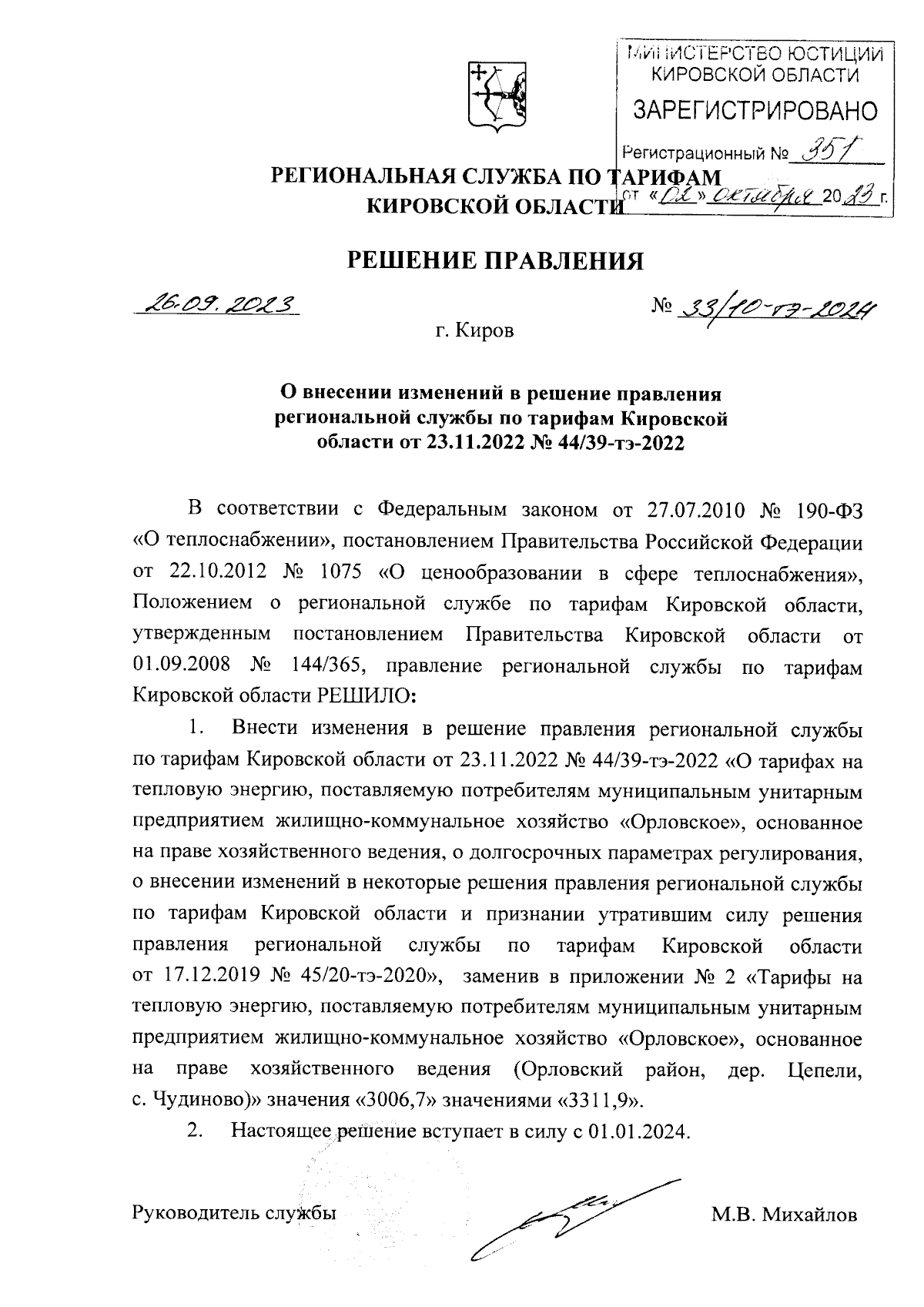 МИНИСТЕРСТВО ЮСТИЦИИ КИРОВСКОЙ ОБЛАСТИ
ЗАРЕГИСТРИРОВАНО
Регистрационный № 351
от «02» октября 2023 г.

РЕГИОНАЛЬНАЯ СЛУЖБА ПО ТАРИФАМ КИРОВСКОЙ ОБЛАСТИ

РЕШЕНИЕ ПРАВЛЕНИЯ

26.09.2023 № 33/10-тэ-2024

г. Киров

О внесении изменений в решение правления региональной службы по тарифам Кировской области от 23.11.2022 № 44/39-тэ-2022

В соответствии с Федеральным законом от 27.07.2010 № 190-ФЗ «О теплоснабжении», постановлением Правительства Российской Федерации от 22.10.2012 № 1075 «О ценообразовании в сфере теплоснабжения», Положением о региональной службе по тарифам Кировской области, утвержденным постановлением Правительства Кировской области от 01.09.2008 № 144/365, правление региональной службы по тарифам Кировской области РЕШИЛО:

1. Внести изменения в решение правления региональной службы по тарифам Кировской области от 23.11.2022 № 44/39-тэ-2022 «О тарифах на тепловую энергию, поставляемую потребителям муниципальным унитарным предприятием жилищно-коммунальное хозяйство «Орловское», основанное на праве хозяйственного ведения, о долгосрочных параметрах регулирования, о внесении изменений в некоторые решения правления региональной службы по тарифам Кировской области и признании утратившим силу решения правления региональной службы по тарифам Кировской области от 17.12.2019 № 45/20-тэ-2020», заменив в приложении № 2 «Тарифы на тепловую энергию, поставляемую потребителям муниципальным унитарным предприятием жилищно-коммунальное хозяйство «Орловское», основанное на праве хозяйственного ведения (Орловский район, дер. Цепели, с. Чудиново)» значения «3006,7» значениями «3311,9».

2. Настоящее решение вступает в силу с 01.01.2024.

Руководитель службы М.В. Михайлов